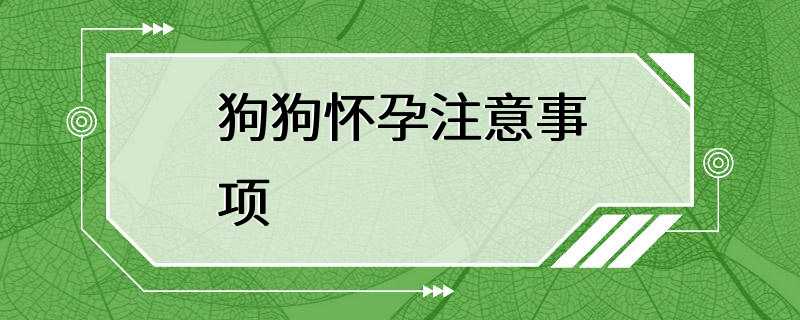 狗狗怀孕注意事项